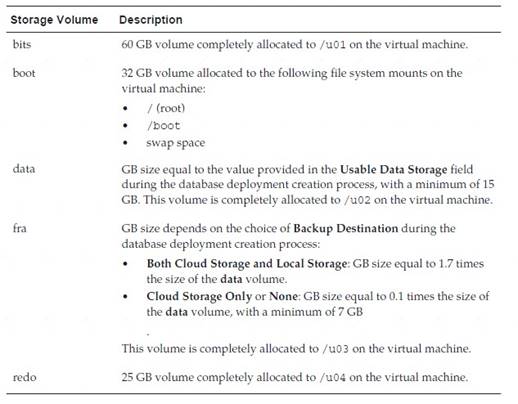 | Storage Volume | Description |
|---|---|
| bits | 60 GB volume completely allocated to /u01 on the virtual machine. |
| boot | 32 GB volume allocated to the following file system mounts on the virtual machine: • / (root) • /boot • swap space |
| data | GB size equal to the value provided in the Usable Data Storage field during the database deployment creation process, with a minimum of 15 GB. This volume is completely allocated to /u02 on the virtual machine. |
| fra | GB size depends on the choice of Backup Destination during the database deployment creation process: • Both Cloud Storage and Local Storage: GB size equal to 1.7 times the size of the data volume. • Cloud Storage Only or None: GB size equal to 0.1 times the size of the data volume, with a minimum of 7 GB . This volume is completely allocated to /u03 on the virtual machine. |
| redo | 25 GB volume completely allocated to /u04 on the virtual machine. |